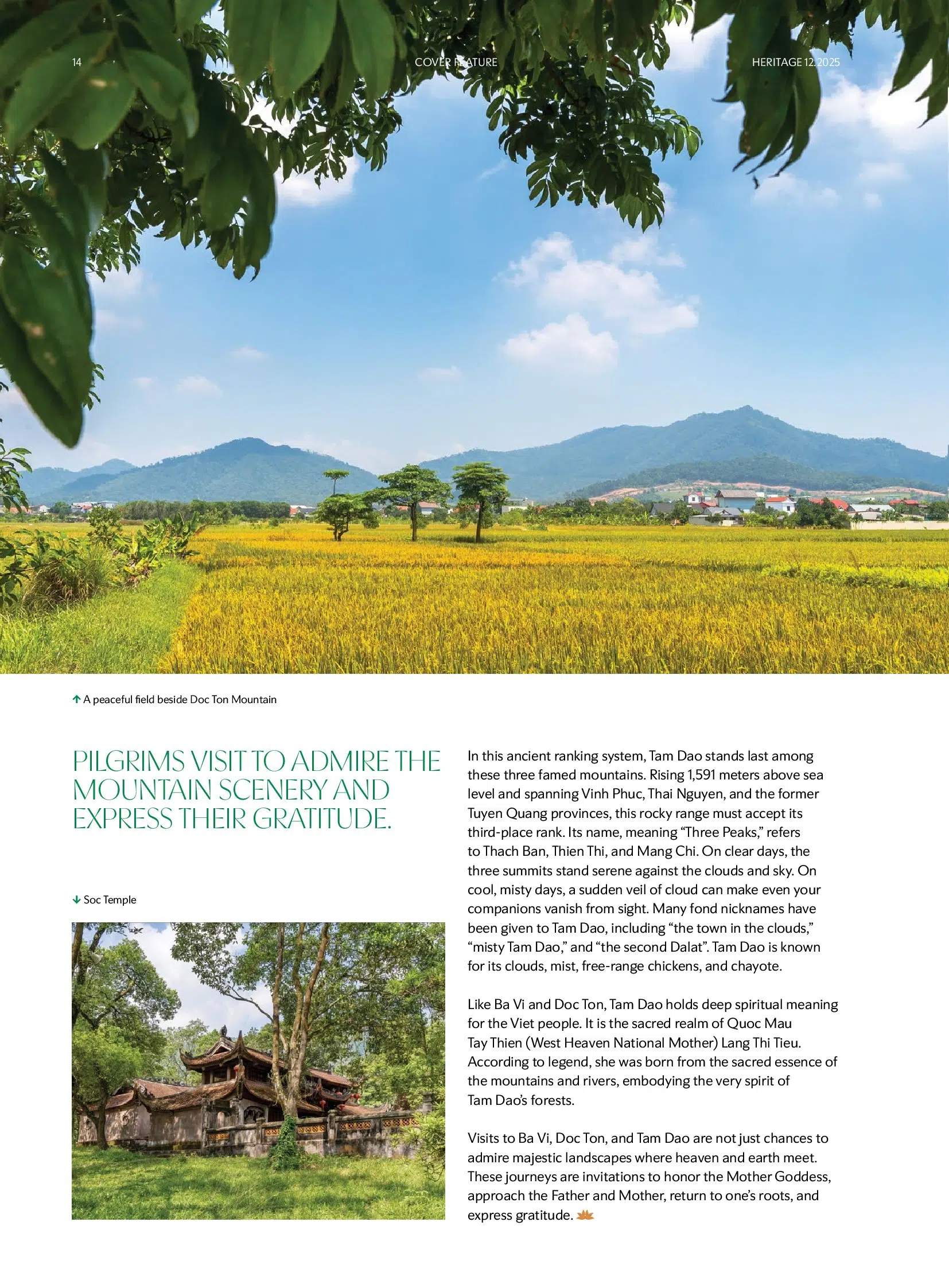 14

COVER FEATURE

HERITAGE 12.2025

↑ A peaceful field beside Doc Ton Mountain

PILGRIMS VISIT TO ADMIRE THE MOUNTAIN SCENERY AND EXPRESS THEIR GRATITUDE.

↓ Soc Temple

In this ancient ranking system, Tam Dao stands last among these three famed mountains. Rising 1,591 meters above sea level and spanning Vinh Phuc, Thai Nguyen, and the former Tuyen Quang provinces, this rocky range must accept its third-place rank. Its name, meaning "Three Peaks," refers to Thach Ban, Thien Thi, and Mang Chi. On clear days, the three summits stand serene against the clouds and sky. On cool, misty days, a sudden veil of cloud can make even your companions vanish from sight. Many fond nicknames have been given to Tam Dao, including "the town in the clouds," "misty Tam Dao," and "the second Dalat". Tam Dao is known for its clouds, mist, free-range chickens, and chayote.

Like Ba Vi and Doc Ton, Tam Dao holds deep spiritual meaning for the Viet people. It is the sacred realm of Quoc Mau Tay Thien (West Heaven National Mother) Lang Thi Tieu. According to legend, she was born from the sacred essence of the mountains and rivers, embodying the very spirit of Tam Dao's forests.

Visits to Ba Vi, Doc Ton, and Tam Dao are not just chances to admire majestic landscapes where heaven and earth meet. These journeys are invitations to honor the Mother Goddess, approach the Father and Mother, return to one's roots, and express gratitude.